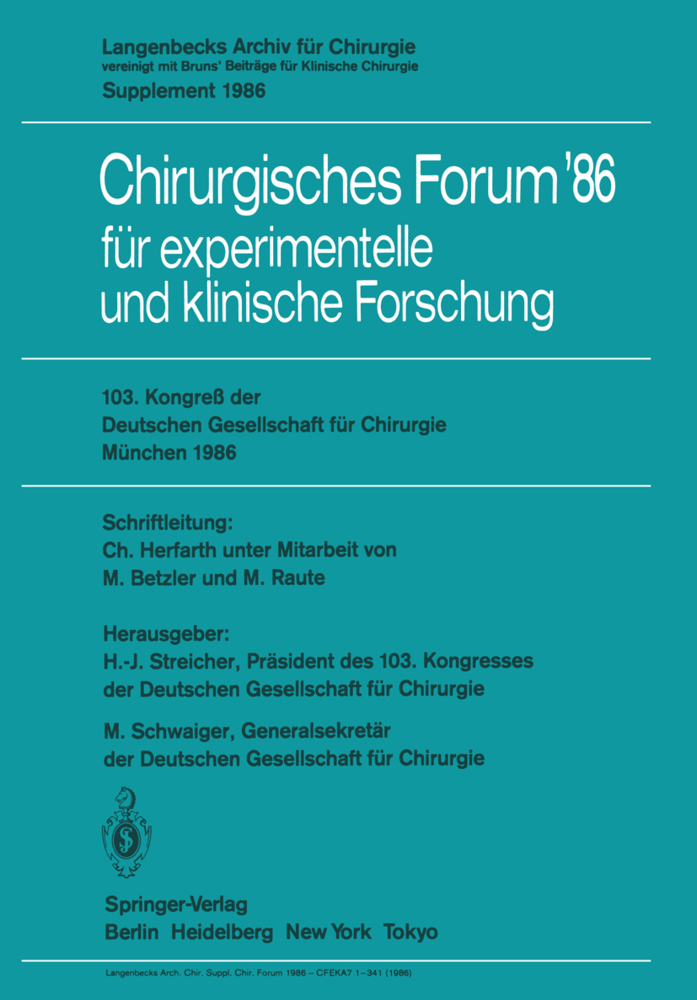 Langenbecks Archiv für Chirurgie
vereinigt mit Bruns' Beiträge für Klinische Chirurgie
Supplement 1986

Chirurgisches Forum '86
für experimentelle
und klinische Forschung

103. Kongreß der
Deutschen Gesellschaft für Chirurgie
München 1986

Schriftleitung:
Ch. Herfarth unter Mitarbeit von
M. Betzler und M. Raute

Herausgeber:
H.-J. Streicher, Präsident des 103. Kongresses der Deutschen Gesellschaft für Chirurgie

M. Schwaiger, Generalsekretär der Deutschen Gesellschaft für Chirurgie

Springer-Verlag
Berlin Heidelberg New York Tokyo

Langenbecks Arch. Chir. Suppl. Chir. Forum 1986 – CFEKA7 1–341 (1986)